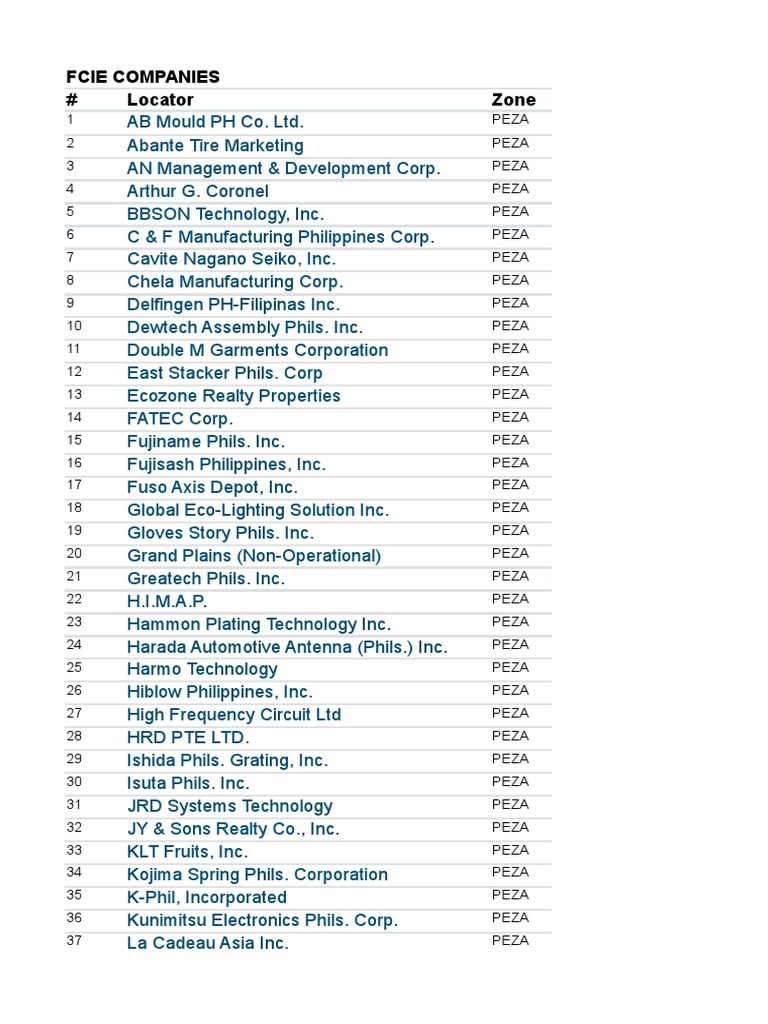 FCIE COMPANIES

| # | Locator | Zone |
|---|---|---|
| 1 | AB Mould PH Co. Ltd. | PEZA |
| 2 | Abante Tire Marketing | PEZA |
| 3 | AN Management & Development Corp. | PEZA |
| 4 | Arthur G. Coronel | PEZA |
| 5 | BBSON Technology, Inc. | PEZA |
| 6 | C & F Manufacturing Philippines Corp. | PEZA |
| 7 | Cavite Nagano Seiko, Inc. | PEZA |
| 8 | Chela Manufacturing Corp. | PEZA |
| 9 | Delfingen PH-Filipinas Inc. | PEZA |
| 10 | Dewtech Assembly Phils. Inc. | PEZA |
| 11 | Double M Garments Corporation | PEZA |
| 12 | East Stacker Phils. Corp | PEZA |
| 13 | Ecozone Realty Properties | PEZA |
| 14 | FATEC Corp. | PEZA |
| 15 | Fujiname Phils. Inc. | PEZA |
| 16 | Fujisash Philippines, Inc. | PEZA |
| 17 | Fuso Axis Depot, Inc. | PEZA |
| 18 | Global Eco-Lighting Solution Inc. | PEZA |
| 19 | Gloves Story Phils. Inc. | PEZA |
| 20 | Grand Plains (Non-Operational) | PEZA |
| 21 | Greatech Phils. Inc. | PEZA |
| 22 | H.I.M.A.P. | PEZA |
| 23 | Hammon Plating Technology Inc. | PEZA |
| 24 | Harada Automotive Antenna (Phils.) Inc. | PEZA |
| 25 | Harmo Technology | PEZA |
| 26 | Hiblow Philippines, Inc. | PEZA |
| 27 | High Frequency Circuit Ltd | PEZA |
| 28 | HRD PTE LTD. | PEZA |
| 29 | Ishida Phils. Grating, Inc. | PEZA |
| 30 | Isuta Phils. Inc. | PEZA |
| 31 | JRD Systems Technology | PEZA |
| 32 | JY & Sons Realty Co., Inc. | PEZA |
| 33 | KLT Fruits, Inc. | PEZA |
| 34 | Kojima Spring Phils. Corporation | PEZA |
| 35 | K-Phil, Incorporated | PEZA |
| 36 | Kunimitsu Electronics Phils. Corp. | PEZA |
| 37 | La Cadeau Asia Inc. | PEZA |